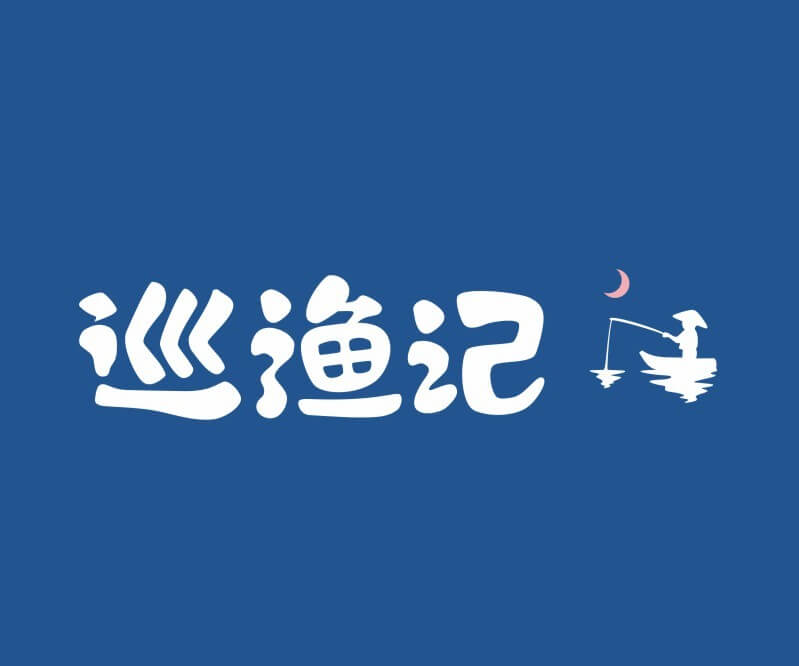 巡渔记